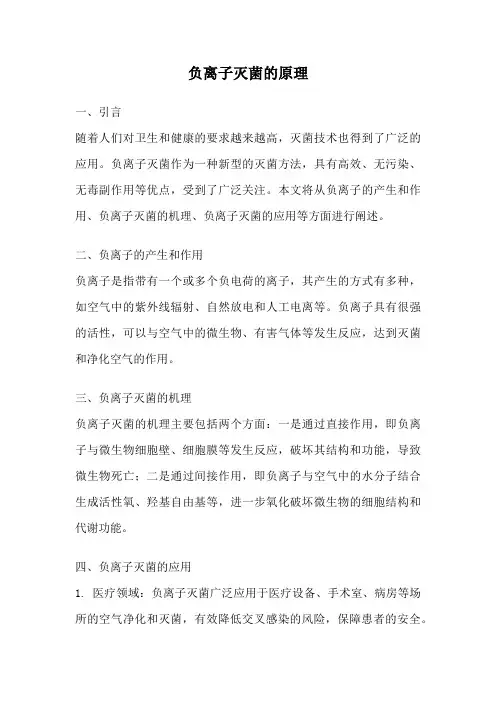 负离子灭菌的原理

一、引言

随着人们对卫生和健康的要求越来越高，灭菌技术也得到了广泛的应用。负离子灭菌作为一种新型的灭菌方法，具有高效、无污染、无毒副作用等优点，受到了广泛关注。本文将从负离子的产生和作用、负离子灭菌的机理、负离子灭菌的应用等方面进行阐述。

二、负离子的产生和作用

负离子是指带有一个或多个负电荷的离子，其产生的方式有多种，如空气中的紫外线辐射、自然放电和人工电离等。负离子具有很强的活性，可以与空气中的微生物、有害气体等发生反应，达到灭菌和净化空气的作用。

三、负离子灭菌的机理

负离子灭菌的机理主要包括两个方面：一是通过直接作用，即负离子与微生物细胞壁、细胞膜等发生反应，破坏其结构和功能，导致微生物死亡；二是通过间接作用，即负离子与空气中的水分子结合生成活性氧、羟基自由基等，进一步氧化破坏微生物的细胞结构和代谢功能。

四、负离子灭菌的应用

1. 医疗领域：负离子灭菌广泛应用于医疗设备、手术室、病房等场所的空气净化和灭菌，有效降低交叉感染的风险，保障患者的安全。